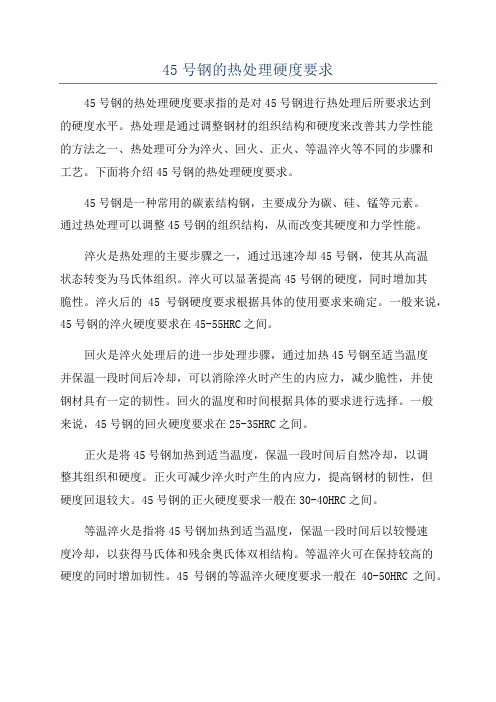 45 号钢的热处理硬度要求

45 号钢的热处理硬度要求指的是对 45 号钢进行热处理后所要求达到的硬度水平。热处理是通过调整钢材的组织结构和硬度来改善其力学性能的方法之一、热处理可分为淬火、回火、正火、等温淬火等不同的步骤和工艺。下面将介绍 45 号钢的热处理硬度要求。

45 号钢是一种常用的碳素结构钢，主要成分为碳、硅、锰等元素。通过热处理可以调整 45 号钢的组织结构，从而改变其硬度和力学性能。

淬火是热处理的主要步骤之一，通过迅速冷却 45 号钢，使其从高温状态转变为马氏体组织。淬火可以显著提高 45 号钢的硬度，同时增加其脆性。淬火后的 45 号钢硬度要求根据具体的使用要求来确定。一般来说，45 号钢的淬火硬度要求在 45-55HRC 之间。

回火是淬火处理后的进一步处理步骤，通过加热 45 号钢至适当温度并保温一段时间后冷却，可以消除淬火时产生的内应力，减少脆性，并使钢材具有一定的韧性。回火的温度和时间根据具体的要求进行选择。一般来说，45 号钢的回火硬度要求在 25-35HRC 之间。

正火是将 45 号钢加热到适当温度，保温一段时间后自然冷却，以调整其组织和硬度。正火可减少淬火时产生的内应力，提高钢材的韧性，但硬度回退较大。45 号钢的正火硬度要求一般在 30-40HRC 之间。

等温淬火是指将 45 号钢加热到适当温度，保温一段时间后以较慢速度冷却，以获得马氏体和残余奥氏体双相结构。等温淬火可在保持较高的硬度的同时增加韧性。45 号钢的等温淬火硬度要求一般在 40-50HRC 之间。